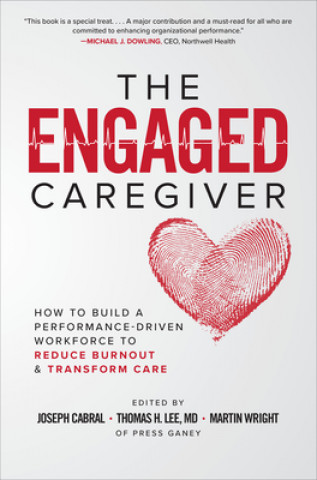 "This book is a special treat. . . . A major contribution and a must-read for all who are committed to enhancing organizational performance."
—MICHAEL J. DOWLING, CEO, Northwell Health

THE
ENGAGED
CAREGIVER

HOW TO BUILD A PERFORMANCE-DRIVEN WORKFORCE TO REDUCE BURNOUT & TRANSFORM CARE

EDITED BY
JOSEPH CABRAL • THOMAS H. LEE, MD • MARTIN WRIGHT
OF PRESS GANEY